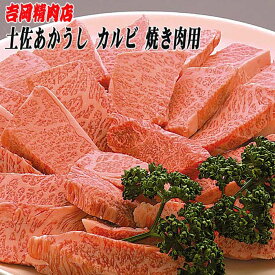 吉岡精肉店
土佐あかうし カルビ 焼き肉用